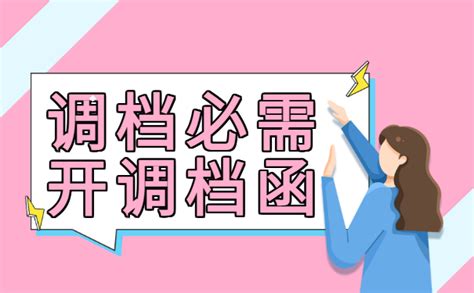 调档必需
开调档函